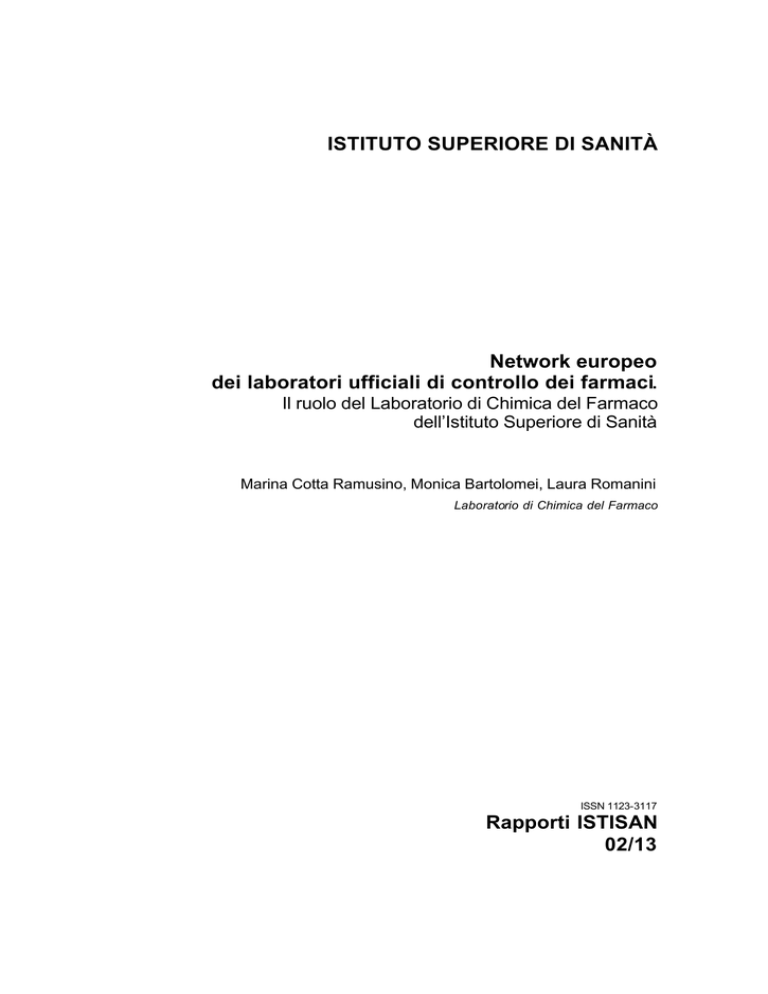 ISTITUTO SUPERIORE DI SANITÀ

Network europeo dei laboratori ufficiali di controllo dei farmaci. Il ruolo del Laboratorio di Chimica del Farmaco dell'Istituto Superiore di Sanità

Marina Cotta Ramusino, Monica Bartolomei, Laura Romanini
Laboratorio di Chimica del Farmaco

ISSN 1123-3117
Rapporti ISTISAN
02/13